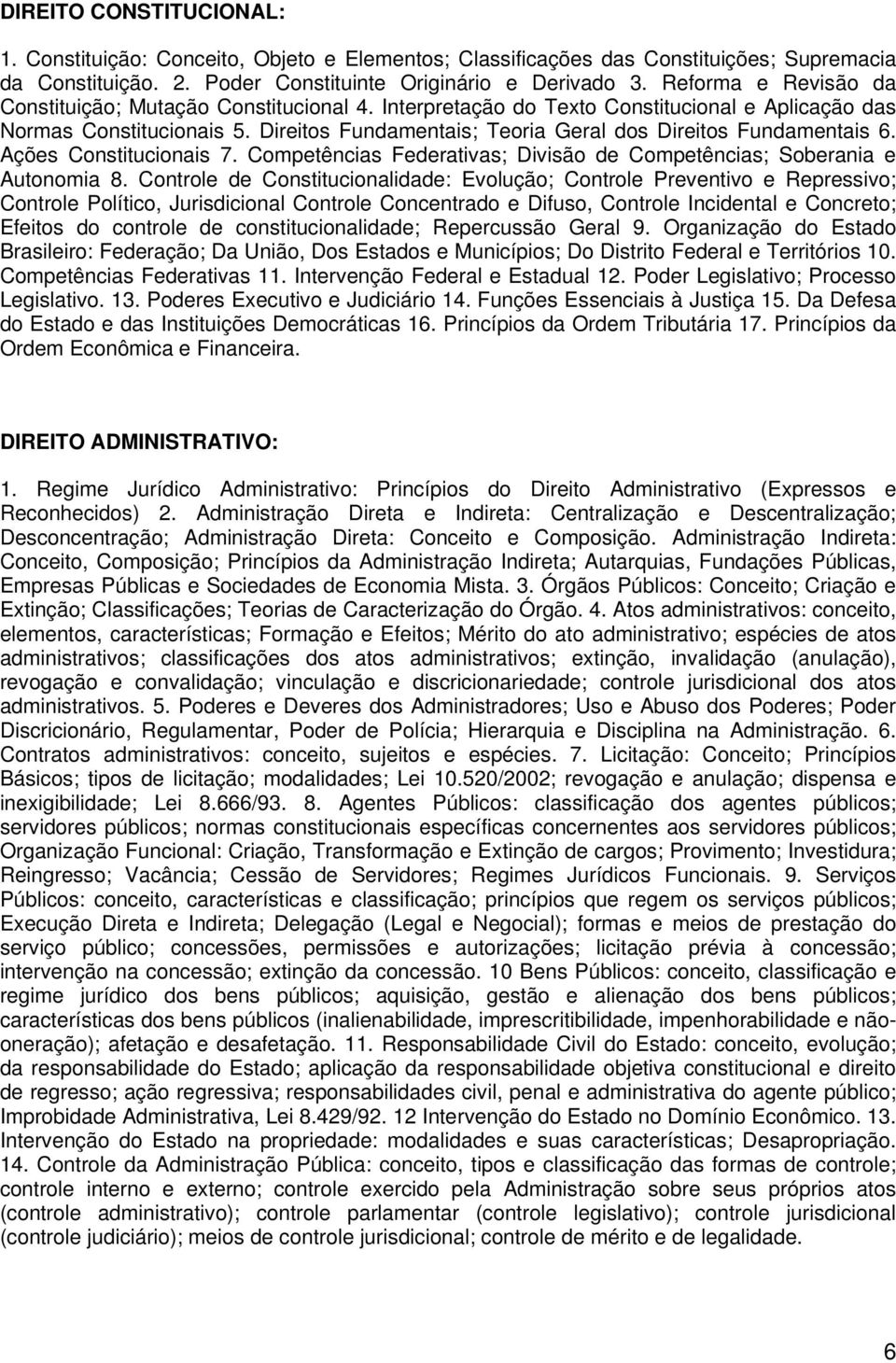 DIREITO CONSTITUCIONAL:

1. Constituição: Conceito, Objeto e Elementos; Classificações das Constituições; Supremacia da Constituição. 2. Poder Constituinte Originário e Derivado 3. Reforma e Revisão da Constituição; Mutação Constitucional 4. Interpretação do Texto Constitucional e Aplicação das Normas Constitucionais 5. Direitos Fundamentais; Teoria Geral dos Direitos Fundamentais 6. Ações Constitucionais 7. Competências Federativas; Divisão de Competências; Soberania e Autonomia 8. Controle de Constitucionalidade: Evolução; Controle Preventivo e Repressivo; Controle Político, Jurisdicional Controle Concentrado e Difuso, Controle Incidental e Concreto; Efeitos do controle de constitucionalidade; Repercussão Geral 9. Organização do Estado Brasileiro: Federação; Da União, Dos Estados e Municípios; Do Distrito Federal e Territórios 10. Competências Federativas 11. Intervenção Federal e Estadual 12. Poder Legislativo; Processo Legislativo. 13. Poderes Executivo e Judiciário 14. Funções Essenciais à Justiça 15. Da Defesa do Estado e das Instituições Democráticas 16. Princípios da Ordem Tributária 17. Princípios da Ordem Econômica e Financeira.

DIREITO ADMINISTRATIVO:

1. Regime Jurídico Administrativo: Princípios do Direito Administrativo (Expressos e Reconhecidos) 2. Administração Direta e Indireta: Centralização e Descentralização; Desconcentração; Administração Direta: Conceito e Composição. Administração Indireta: Conceito, Composição; Princípios da Administração Indireta; Autarquias, Fundações Públicas, Empresas Públicas e Sociedades de Economia Mista. 3. Órgãos Públicos: Conceito; Criação e Extinção; Classificações; Teorias de Caracterização do Órgão. 4. Atos administrativos: conceito, elementos, características; Formação e Efeitos; Mérito do ato administrativo; espécies de atos administrativos; classificações dos atos administrativos; extinção, invalidação (anulação), revogação e convalidação; vinculação e discricionariedade; controle jurisdicional dos atos administrativos. 5. Poderes e Deveres dos Administradores; Uso e Abuso dos Poderes; Poder Discricionário, Regulamentar, Poder de Polícia; Hierarquia e Disciplina na Administração. 6. Contratos administrativos: conceito, sujeitos e espécies. 7. Licitação: Conceito; Princípios Básicos; tipos de licitação; modalidades; Lei 10.520/2002; revogação e anulação; dispensa e inexigibilidade; Lei 8.666/93. 8. Agentes Públicos: classificação dos agentes públicos; servidores públicos; normas constitucionais específicas concernentes aos servidores públicos; Organização Funcional: Criação, Transformação e Extinção de cargos; Provimento; Investidura; Reingresso; Vacância; Cessão de Servidores; Regimes Jurídicos Funcionais. 9. Serviços Públicos: conceito, características e classificação; princípios que regem os serviços públicos; Execução Direta e Indireta; Delegação (Legal e Negocial); formas e meios de prestação do serviço público; concessões, permissões e autorizações; licitação prévia à concessão; intervenção na concessão; extinção da concessão. 10 Bens Públicos: conceito, classificação e regime jurídico dos bens públicos; aquisição, gestão e alienação dos bens públicos; características dos bens públicos (inalienabilidade, imprescritibilidade, impenhorabilidade e não-oneração); afetação e desafetação. 11. Responsabilidade Civil do Estado: conceito, evolução; da responsabilidade do Estado; aplicação da responsabilidade objetiva constitucional e direito de regresso; ação regressiva; responsabilidades civil, penal e administrativa do agente público; Improbidade Administrativa, Lei 8.429/92. 12 Intervenção do Estado no Domínio Econômico. 13. Intervenção do Estado na propriedade: modalidades e suas características; Desapropriação. 14. Controle da Administração Pública: conceito, tipos e classificação das formas de controle; controle interno e externo; controle exercido pela Administração sobre seus próprios atos (controle administrativo); controle parlamentar (controle legislativo); controle jurisdicional (controle judiciário); meios de controle jurisdicional; controle de mérito e de legalidade.

6